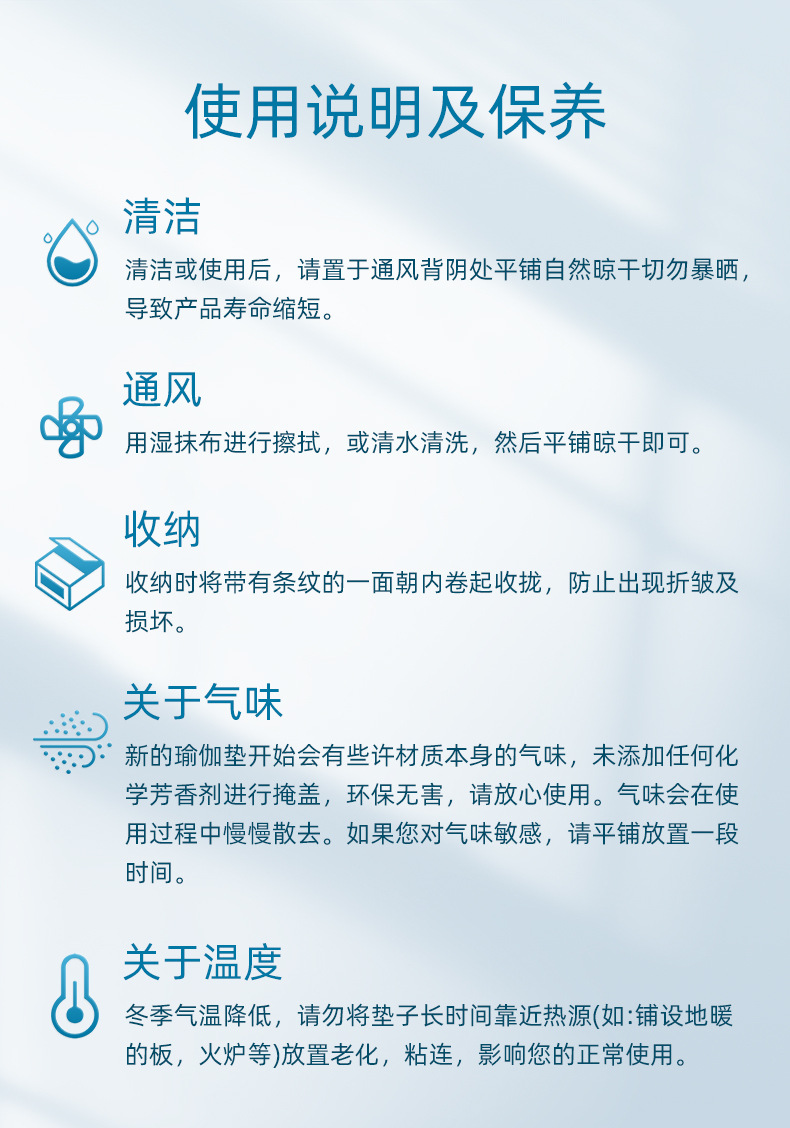 使用说明及保养

清洁

清洁或使用后，请置于通风背阴处平铺自然晾干切勿暴晒，导致产品寿命缩短。

通风

用湿抹布进行擦拭，或清水清洗，然后平铺晾干即可。

收纳

收纳时将带有条纹的一面朝内卷起收拢，防止出现折皱及损坏。

关于气味

新的瑜伽垫开始会有些许材质本身的气味，未添加任何化学芳香剂进行掩盖，环保无害，请放心使用。气味会在使用过程中慢慢散去。如果您对气味敏感，请平铺放置一段时间。

关于温度

冬季气温降低，请勿将垫子长时间靠近热源(如:铺设地暖的板，火炉等)放置老化，粘连，影响您的正常使用。